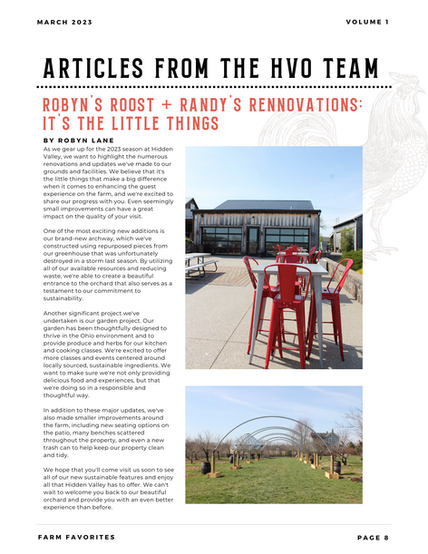 MARCH 2023

VOLUME 1

ARTICLES FROM THE HVO TEAM

ROBYN'S ROOST + RANDY'S RENNOVATIONS: IT'S THE LITTLE THINGS

BY ROBYN LANE

As we gear up for the 2023 season at Hidden Valley, we want to highlight the numerous renovations and updates we've made to our grounds and facilities. We believe that it's the little things that make a big difference when it comes to enhancing the guest experience on the farm, and we're excited to share our progress with you. Even seemingly small improvements can have a great impact on the quality of your visit.

One of the most exciting new additions is our brand-new archway, which we've constructed using repurposed pieces from our greenhouse that was unfortunately destroyed in a storm last season. By utilizing all of our available resources and reducing waste, we're able to create a beautiful entrance to the orchard that also serves as a testament to our commitment to sustainability.

Another significant project we've undertaken is our garden project. Our garden has been thoughtfully designed to thrive in the Ohio environment and to provide produce and herbs for our kitchen and cooking classes. We're excited to offer more classes and events centered around locally sourced, sustainable ingredients. We want to make sure we're not only providing delicious food and experiences, but that we're doing so in a responsible and thoughtful way.

In addition to these major updates, we've also made smaller improvements around the farm, including new seating options on the patio, many benches scattered throughout the property, and even a new trash can to help keep our property clean and tidy.

We hope that you'll come visit us soon to see all of our new sustainable features and enjoy all that Hidden Valley has to offer. We can't wait to welcome you back to our beautiful orchard and provide you with an even better experience than before.

FARM FAVORITES

PAGE 8